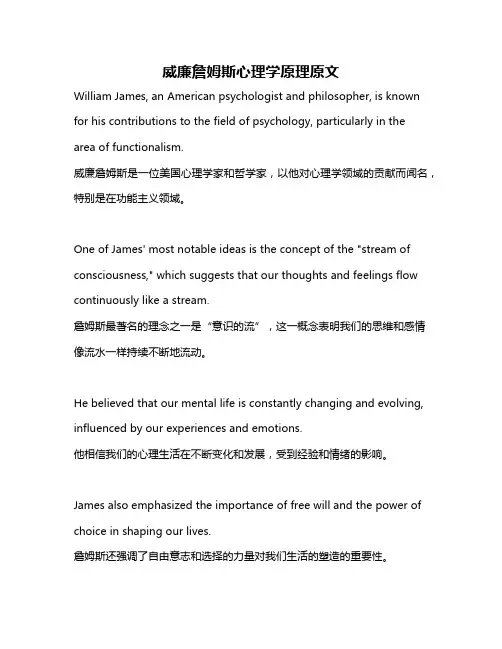 威廉詹姆斯心理学原理原文

William James, an American psychologist and philosopher, is known for his contributions to the field of psychology, particularly in the area of functionalism.
威廉詹姆斯是一位美国心理学家和哲学家，以他对心理学领域的贡献而闻名，特别是在功能主义领域。

One of James' most notable ideas is the concept of the "stream of consciousness," which suggests that our thoughts and feelings flow continuously like a stream.
詹姆斯最著名的理念之一是“意识的流”，这一概念表明我们的思维和感情像流水一样持续不断地流动。

He believed that our mental life is constantly changing and evolving, influenced by our experiences and emotions.
他相信我们的心理生活在不断变化和发展，受到经验和情绪的影响。

James also emphasized the importance of free will and the power of choice in shaping our lives.
詹姆斯还强调了自由意志和选择的力量对我们生活的塑造的重要性。